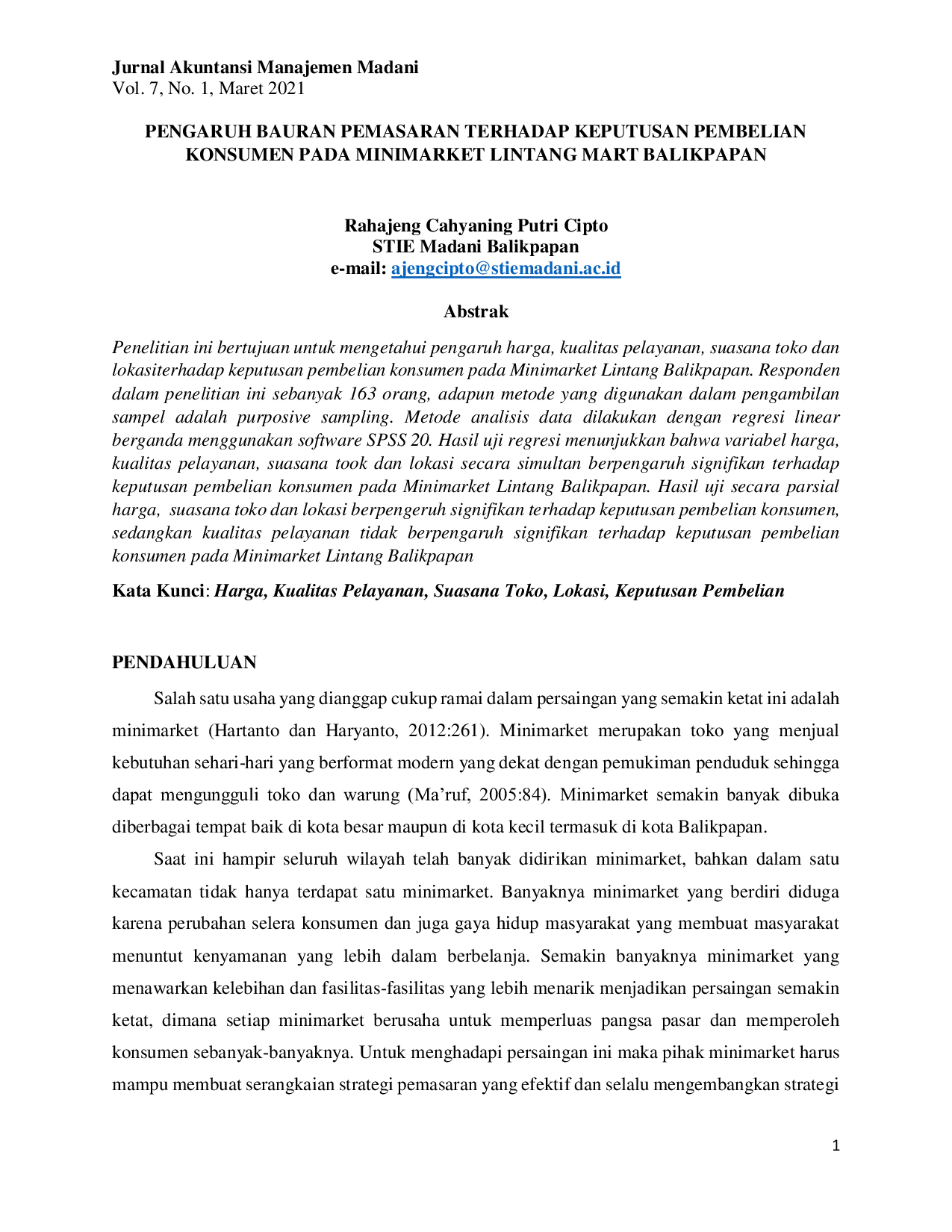 Jurnal Akuntansi Manajemen Madani
Vol. 7, No. 1, Maret 2021

PENGARUH BAURAN PEMASARAN TERHADAP KEPUTUSAN PEMBELIAN KONSUMEN PADA MINIMARKET LINTANG MART BALIKPAPAN

Rahajeng Cahyaning Putri Cipto
STIE Madani Balikpapan
e-mail: ajengcipto@stiemadani.ac.id

Abstrak

Penelitian ini bertujuan untuk mengetahui pengaruh harga, kualitas pelayanan, suasana toko dan lokasiterhadap keputusan pembelian konsumen pada Minimarket Lintang Balikpapan. Responden dalam penelitian ini sebanyak 163 orang, adapun metode yang digunakan dalam pengambilan sampel adalah purposive sampling. Metode analisis data dilakukan dengan regresi linear berganda menggunakan software SPSS 20. Hasil uji regresi menunjukkan bahwa variabel harga, kualitas pelayanan, suasana took dan lokasi secara simultan berpengaruh signifikan terhadap keputusan pembelian konsumen pada Minimarket Lintang Balikpapan. Hasil uji secara parsial harga, suasana toko dan lokasi berpengeruh signifikan terhadap keputusan pembelian konsumen, sedangkan kualitas pelayanan tidak berpengaruh signifikan terhadap keputusan pembelian konsumen pada Minimarket Lintang Balikpapan

Kata Kunci: Harga, Kualitas Pelayanan, Suasana Toko, Lokasi, Keputusan Pembelian

PENDAHULUAN

Salah satu usaha yang dianggap cukup ramai dalam persaingan yang semakin ketat ini adalah minimarket (Hartanto dan Haryanto, 2012:261). Minimarket merupakan toko yang menjual kebutuhan sehari-hari yang berformat modern yang dekat dengan pemukiman penduduk sehingga dapat mengungguli toko dan warung (Ma'ruf, 2005:84). Minimarket semakin banyak dibuka diberbagai tempat baik di kota besar maupun di kota kecil termasuk di kota Balikpapan.

Saat ini hampir seluruh wilayah telah banyak didirikan minimarket, bahkan dalam satu kecamatan tidak hanya terdapat satu minimarket. Banyaknya minimarket yang berdiri diduga karena perubahan selera konsumen dan juga gaya hidup masyarakat yang membuat masyarakat menuntut kenyamanan yang lebih dalam berbelanja. Semakin banyaknya minimarket yang menawarkan kelebihan dan fasilitas-fasilitas yang lebih menarik menjadikan persaingan semakin ketat, dimana setiap minimarket berusaha untuk memperluas pangsa pasar dan memperoleh konsumen sebanyak-banyaknya. Untuk menghadapi persaingan ini maka pihak minimarket harus mampu membuat serangkaian strategi pemasaran yang efektif dan selalu mengembangkan strategi

1